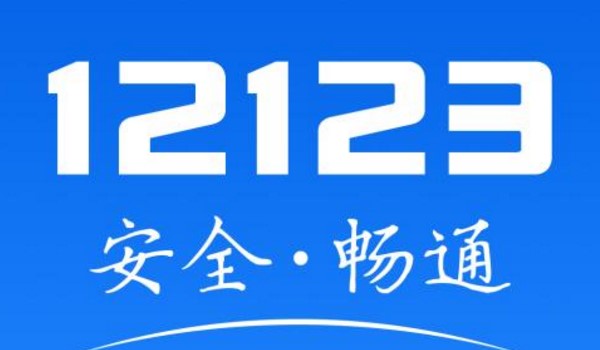 12123

安全·畅通